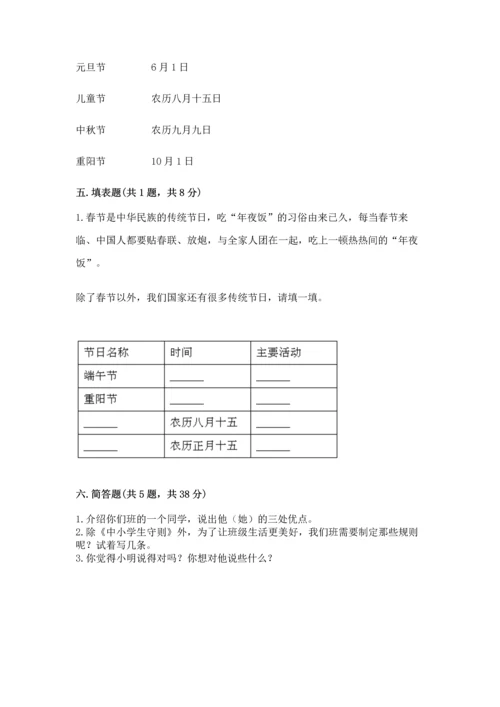 元旦节　　6月1日

儿童节　　农历八月十五日

中秋节　　农历九月九日

重阳节　　10月1日

五. 填表题（共1题，共8分）

1. 春节是中华民族的传统节日，吃“年夜饭”的习俗由来已久，每当春节来临、中国人都要贴春联、放炮，与全家人团在一起，吃上一顿热热闹的“年夜饭”。

除了春节以外，我们国家还有很多传统节日，请填一填。

| 节日名称 | 时间 | 主要活动 |
|---|---|---|
| 端午节 | ______ | ______ |
| 重阳节 | ______ | ______ |
| ______ | 农历八月十五 | ______ |
| ______ | 农历正月十五 | ______ |

六. 简答题（共5题，共38分）

1. 介绍你们班的一个同学，说出他（她）的三处优点。
2. 除《中小学生守则》外，为了让班级生活更美好，我们班需要制定那些规则呢？试着写几条。
3. 你觉得小明说得对吗？你想对他说些什么？